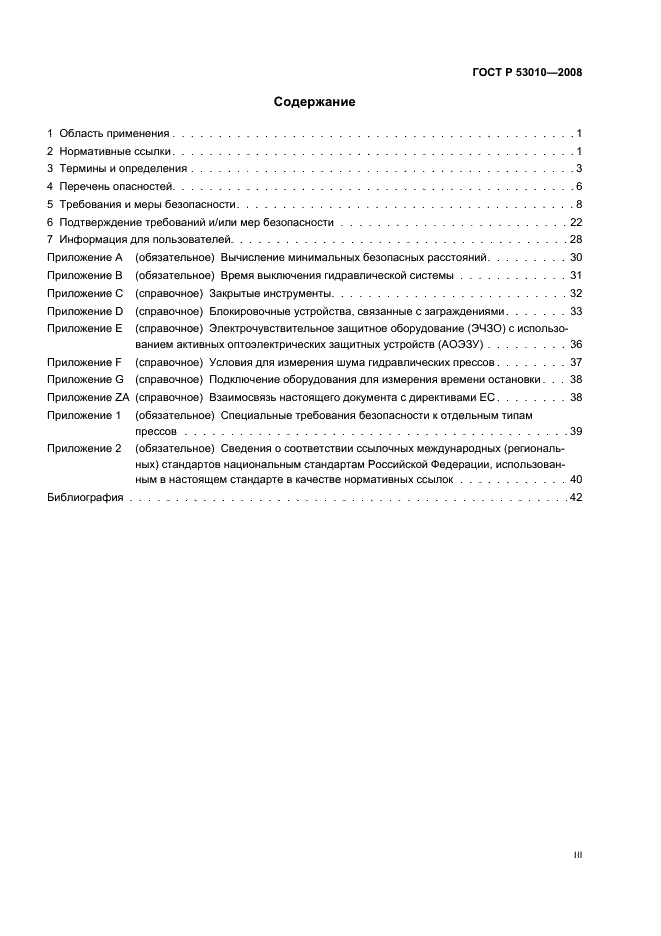 ГОСТ Р 53010—2008

Содержание

1 Область применения 1
2 Нормативные ссылки 1
3 Термины и определения 3
4 Перечень опасностей 6
5 Требования и меры безопасности 8
6 Подтверждение требований и/или мер безопасности 22
7 Информация для пользователей 28
Приложение А (обязательное) Вычисление минимальных безопасных расстояний 30
Приложение В (обязательное) Время выключения гидравлической системы 31
Приложение С (справочное) Закрытые инструменты 32
Приложение D (справочное) Блокировочные устройства, связанные с заграждениями 33
Приложение Е (справочное) Электрочувствительное защитное оборудование (ЭЧЗО) с использованием активных оптоэлектрических защитных устройств (АОЭЗУ) 36
Приложение F (справочное) Условия для измерения шума гидравлических прессов 37
Приложение G (справочное) Подключение оборудования для измерения времени остановки 38
Приложение ZA (справочное) Взаимосвязь настоящего документа с директивами ЕС 38
Приложение 1 (обязательное) Специальные требования безопасности к отдельным типам прессов 39
Приложение 2 (обязательное) Сведения о соответствии ссылочных международных (региональных) стандартов национальным стандартам Российской Федерации, использованным в настоящем стандарте в качестве нормативных ссылок 40
Библиография 42

III